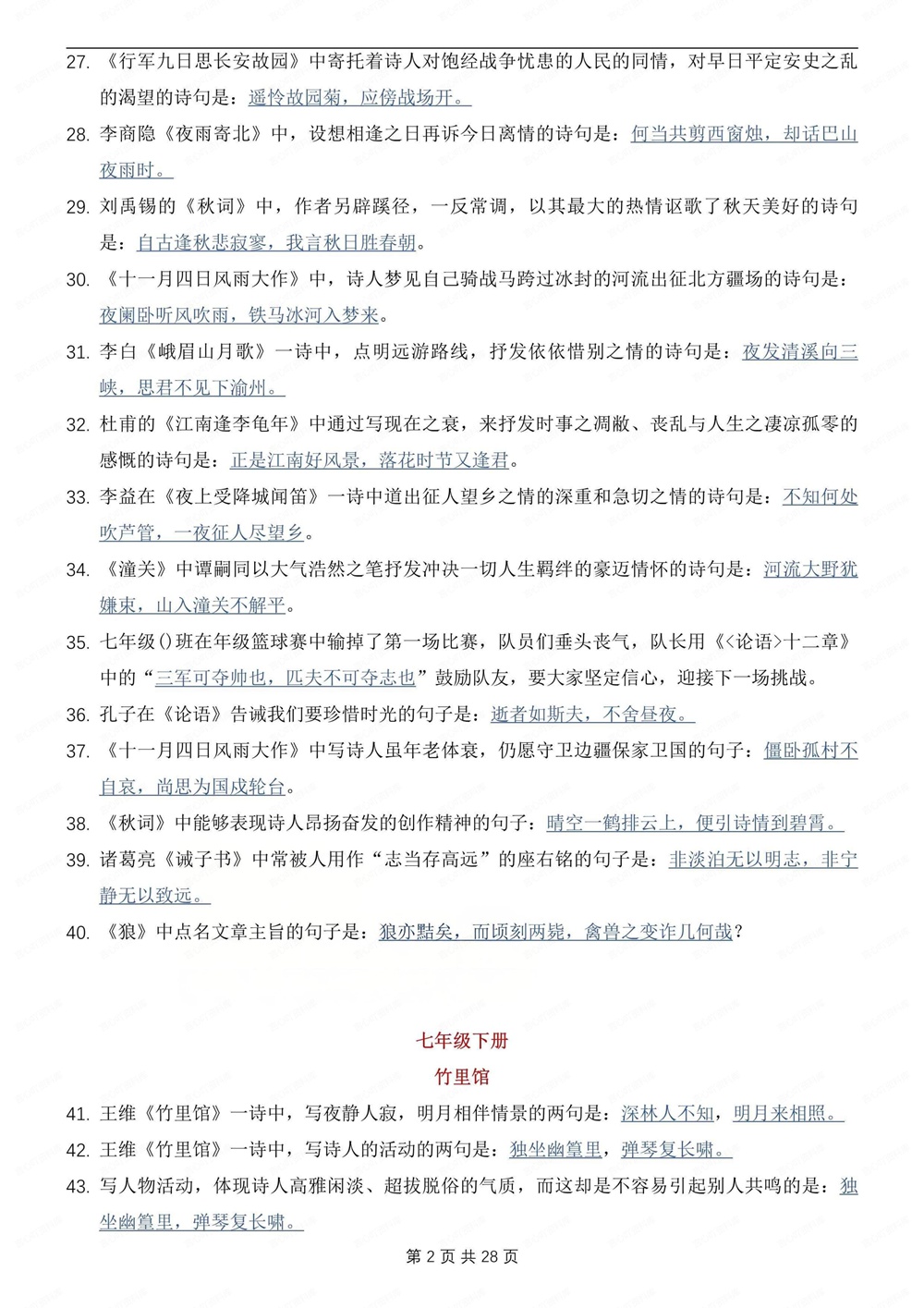 27. 《行军九日思长安故园》中寄托着诗人对饱经战争忧患的人民的同情，对早日平定安史之乱的渴望的诗句是：遥怜故园菊，应傍战场开。

28. 李商隐《夜雨寄北》中，设想相逢之日再诉今日离情的诗句是：何当共剪西窗烛，却话巴山夜雨时。

29. 刘禹锡的《秋词》中，作者另辟蹊径，一反常调，以其最大的热情讴歌了秋天美好的诗句是：自古逢秋悲寂寥，我言秋日胜春朝。

30. 《十一月四日风雨大作》中，诗人梦见自己骑战马跨过冰封的河流出征北方疆场的诗句是：夜阑卧听风吹雨，铁马冰河入梦来。

31. 李白《峨眉山月歌》一诗中，点明远游路线，抒发依依惜别之情的诗句是：夜发清溪向三峡，思君不见下渝州。

32. 杜甫的《江南逢李龟年》中通过写现在之衰，来抒发时事之凋敝、丧乱与人生之凄凉孤零的感慨的诗句是：正是江南好风景，落花时节又逢君。

33. 李益在《夜上受降城闻笛》一诗中道出征人望乡之情的深重和急切之情的诗句是：不知何处吹芦管，一夜征人尽望乡。

34. 《潼关》中谭嗣同以大气浩然之笔抒发冲决一切人生羁绊的豪迈情怀的诗句是：河流大野犹嫌束，山入潼关不解平。

35. 七年级()班在年级篮球赛中输掉了第一场比赛，队员们垂头丧气，队长用《<论语>十二章》中的“三军可夺帅也，匹夫不可夺志也”鼓励队友，要大家坚定信心，迎接下一场挑战。

36. 孔子在《论语》告诫我们要珍惜时光的句子是：逝者如斯夫，不舍昼夜。

37. 《十一月四日风雨大作》中写诗人虽年老体衰，仍愿守卫边疆保家卫国的句子：僵卧孤村不自哀，尚思为国戍轮台。

38. 《秋词》中能够表现诗人昂扬奋发的创作精神的句子：晴空一鹤排云上，便引诗情到碧霄。

39. 诸葛亮《诫子书》中常被人用作“志当存高远”的座右铭的句子是：非淡泊无以明志，非宁静无以致远。

40. 《狼》中点名文章主旨的句子是：狼亦黠矣，而顷刻两毙，禽兽之变诈几何哉？

七年级下册

竹里馆

41. 王维《竹里馆》一诗中，写夜静人寂，明月相伴情景的两句是：深林人不知，明月来相照。

42. 王维《竹里馆》一诗中，写诗人的活动的两句是：独坐幽篁里，弹琴复长啸。

43. 写人物活动，体现诗人高雅闲淡、超拔脱俗的气质，而这却是不容易引起别人共鸣的是：独坐幽篁里，弹琴复长啸。

第 2 页 共 28 页